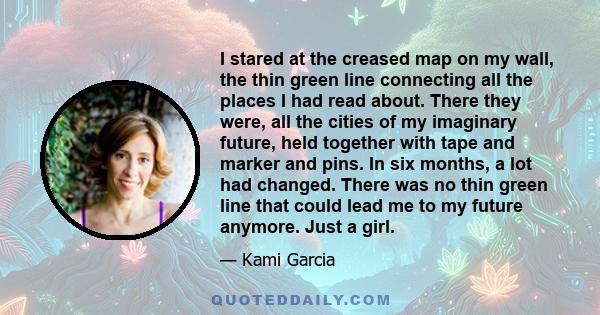 I stared at the creased map on my wall, the thin green line connecting all the places I had read about. There they were, all the cities of my imaginary future, held together with tape and marker and pins. In six months, a lot had changed. There was no thin green line that could lead me to my future anymore. Just a girl.

— Kami Garcia

QUOTEDDAILY.COM